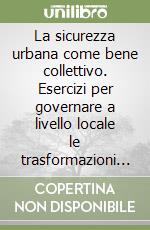 unilibro

La sicurezza urbana come bene collettivo. Esercizi per governare a livello locale le trasformazioni...

COPERTINA NON DISPONIBILE